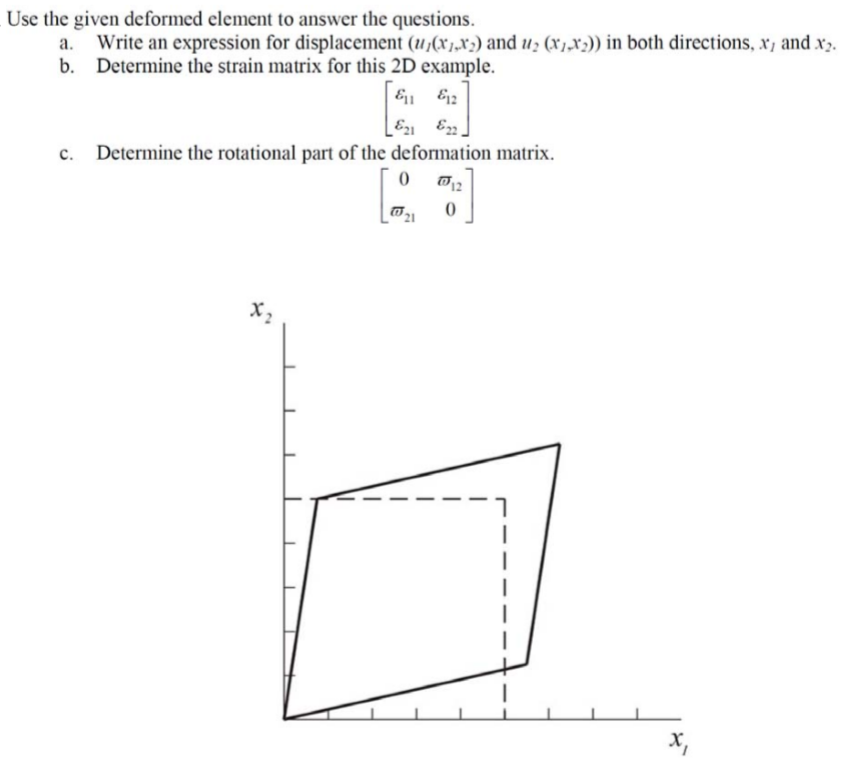 Use the given deformed element to answer the questions.

a. Write an expression for displacement ($u_1(x_1,x_2)$ and $u_2$ $(x_1,x_2)$) in both directions, $x_1$ and $x_2$.

b. Determine the strain matrix for this 2D example.

$\begin{bmatrix} \varepsilon_{11} & \varepsilon_{12} \\ \varepsilon_{21} & \varepsilon_{22} \end{bmatrix}$

c. Determine the rotational part of the deformation matrix.

$\begin{bmatrix} 0 & \varpi_{12} \\ \varpi_{21} & 0 \end{bmatrix}$

$x_2$

$x_1$